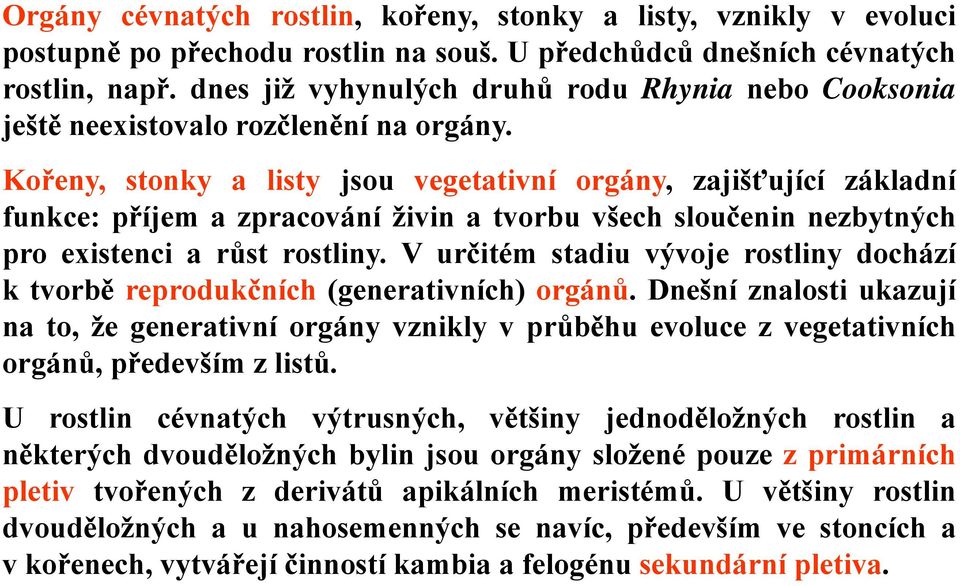 Orgány cévnatých rostlin, kořeny, stonky a listy, vznikly v evoluci postupně po přechodu rostlin na souš. U předchůdců dnešních cévnatých rostlin, např. dnes již vyhynulých druhů rodu Rhynia nebo Cooksonia ještě neexistovalo rozčlenění na orgány.

Kořeny, stonky a listy jsou vegetativní orgány, zajišťující základní funkce: příjem a zpracování živin a tvorbu všech sloučenin nezbytných pro existenci a růst rostliny. V určitém stadiu vývoje rostliny dochází k tvorbě reprodukčních (generativních) orgánů. Dnešní znalosti ukazují na to, že generativní orgány vznikly v průběhu evoluce z vegetativních orgánů, především z listů.

U rostlin cévnatých výtrusných, většiny jednoděložných rostlin a některých dvouděložných bylin jsou orgány složené pouze z primárních pletiv tvořených z derivátů apikálních meristémů. U většiny rostlin dvouděložných a u nahosemenných se navíc, především ve stoncích a v kořenech, vytvářejí činností kambia a felogénu sekundární pletiva.